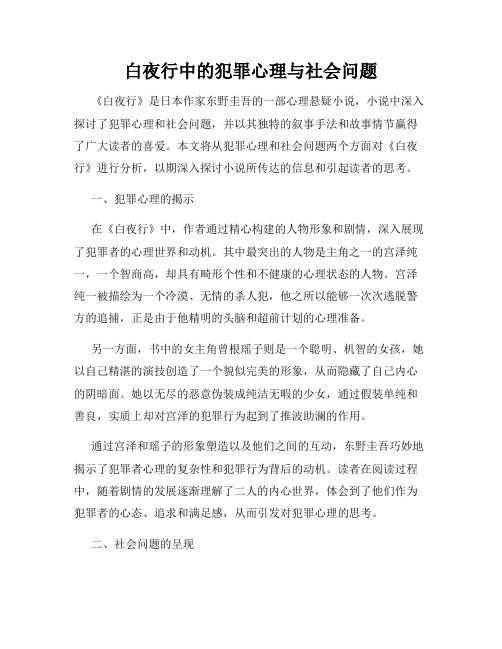 白夜行中的犯罪心理与社会问题

《白夜行》是日本作家东野圭吾的一部心理悬疑小说，小说中深入探讨了犯罪心理和社会问题，并以其独特的叙事手法和故事情节赢得了广大读者的喜爱。本文将从犯罪心理和社会问题两个方面对《白夜行》进行分析，以期深入探讨小说所传达的信息和引起读者的思考。

一、犯罪心理的揭示

在《白夜行》中，作者通过精心构建的人物形象和剧情，深入展现了犯罪者的心理世界和动机。其中最突出的人物是主角之一的宫泽纯一，一个智商高，却具有畸形个性和不健康的心理状态的人物。宫泽纯一被描绘为一个冷漠、无情的杀人犯，他之所以能够一次次逃脱警方的追捕，正是由于他精明的头脑和超前计划的心理准备。

另一方面，书中的女主角曾根瑶子则是一个聪明、机智的女孩，她以自己精湛的演技创造了一个貌似完美的形象，从而隐藏了自己内心的阴暗面。她以无尽的恶意伪装成纯洁无暇的少女，通过假装单纯和善良，实质上却对宫泽的犯罪行为起到了推波助澜的作用。

通过宫泽和瑶子的形象塑造以及他们之间的互动，东野圭吾巧妙地揭示了犯罪者心理的复杂性和犯罪行为背后的动机。读者在阅读过程中，随着剧情的发展逐渐理解了二人的内心世界，体会到了他们作为犯罪者的心态、追求和满足感，从而引发对犯罪心理的思考。

二、社会问题的呈现